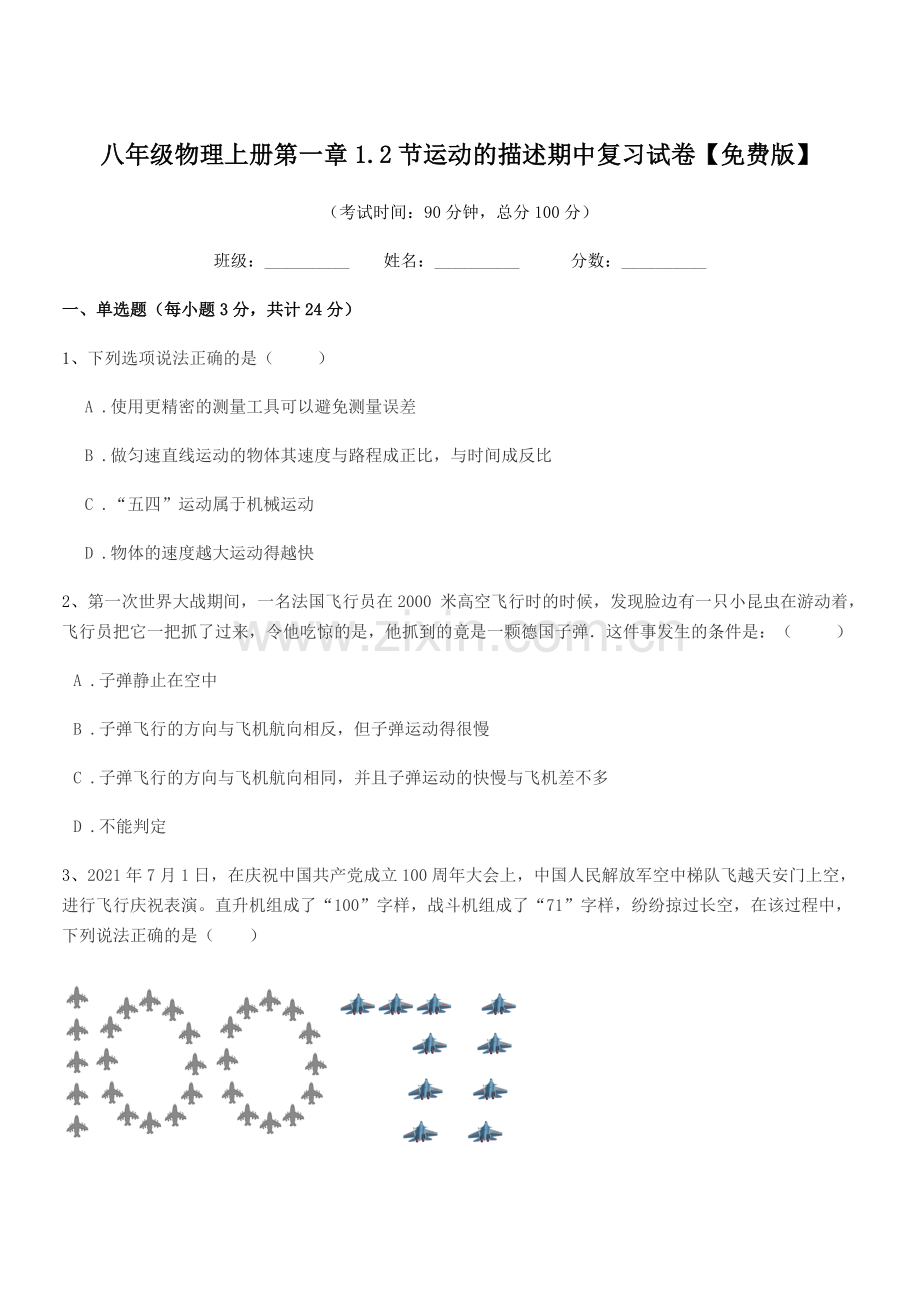 八年级物理上册第一章1.2节运动的描述期中复习试卷【免费版】

（考试时间：90分钟，总分100分）

班级：____ 姓名：____ 分数：____

一、单选题（每小题3分，共计24分）

1、下列选项说法正确的是（ ）

A．使用更精密的测量工具可以避免测量误差

B．做匀速直线运动的物体其速度与路程成正比，与时间成反比

C．“五四”运动属于机械运动

D．物体的速度越大运动得越快

2、第一次世界大战期间，一名法国飞行员在2000米高空飞行时的时候，发现脸边有一只小昆虫在游动着，飞行员把它一把抓了过来，令他吃惊的是，他抓到的竟是一颗德国子弹．这件事发生的条件是：（ ）

A．子弹静止在空中

B．子弹飞行的方向与飞机航向相反，但子弹运动得很慢

C．子弹飞行的方向与飞机航向相同，并且子弹运动的快慢与飞机差不多

D．不能判定

3、2021年7月1日，在庆祝中国共产党成立100周年大会上，中国人民解放军空中梯队飞越天安门上空，进行飞行庆祝表演。直升机组成了“100”字样，战斗机组成了“71”字样，纷纷掠过长空，在该过程中，下列说法正确的是（ ）

www.zixin.com.cn